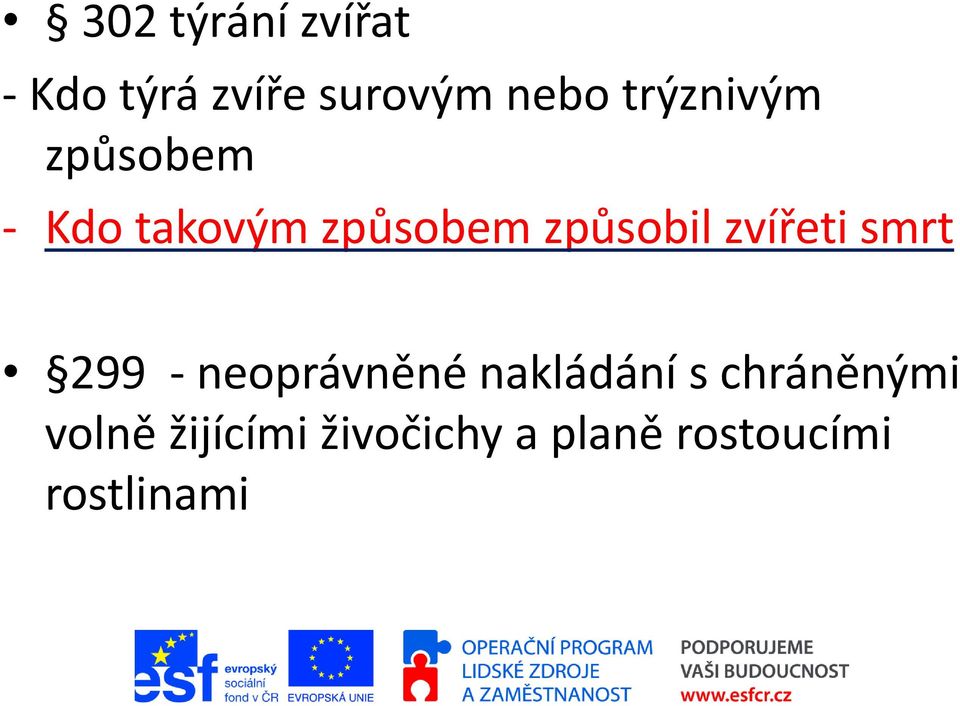 • § 302 týrání zvířat

- Kdo týrá zvíře surovým nebo trýznivým způsobem

- Kdo takovým způsobem způsobil zvířeti smrt

• §299 - neoprávněné nakládání s chráněnými volně žijícími živočichy a planě rostoucími rostlinami

esf evropský sociální fond v ČR

EVROPSKÁ UNIE

OPERAČNÍ PROGRAM LIDSKÉ ZDROJE A ZAMĚSTNANOST

PODPORUJEME VAŠI BUDOUCNOST www.esfcr.cz